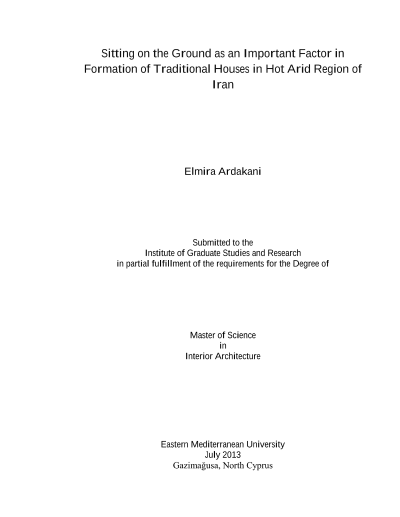 Sitting on the Ground as an Important Factor in Formation of Traditional Houses in Hot Arid Region of Iran

Elmira Ardakani

Submitted to the
Institute of Graduate Studies and Research
in partial fulfillment of the requirements for the Degree of

Master of Science
in
Interior Architecture

Eastern Mediterranean University
July 2013
Gazimağusa, North Cyprus